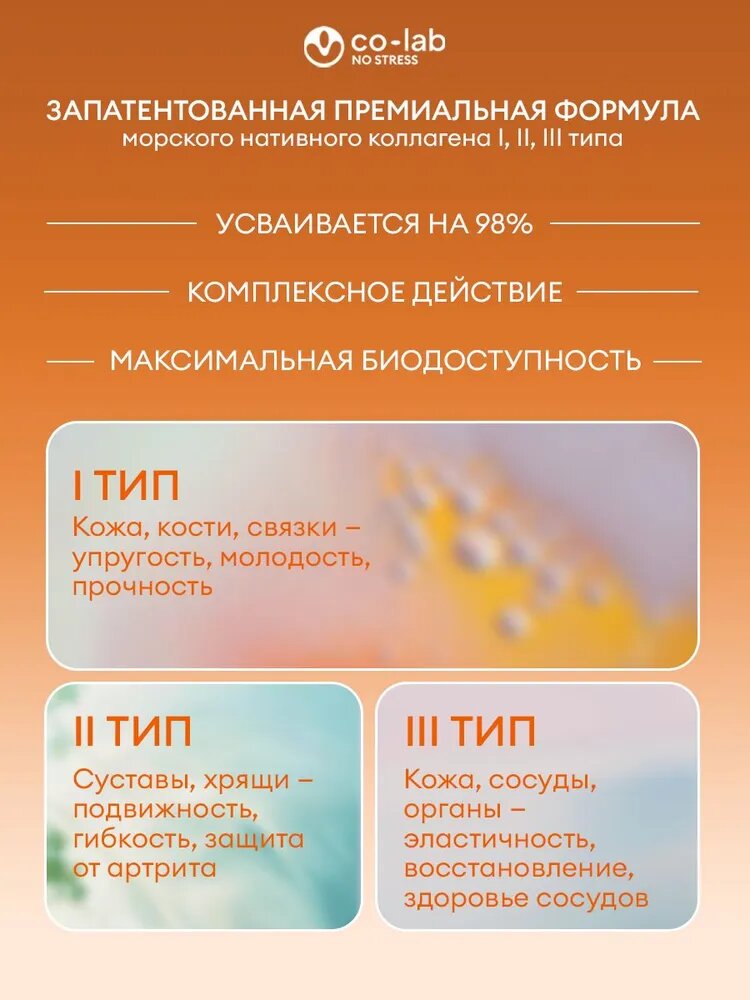 co-lab
NO STRESS

ЗАПАТЕНТОВАННАЯ ПРЕМИАЛЬНАЯ ФОРМУЛА
морского нативного коллагена I, II, III типа

УСВАИВАЕТСЯ НА 98%

КОМПЛЕКСНОЕ ДЕЙСТВИЕ

МАКСИМАЛЬНАЯ БИОДОСТУПНОСТЬ

I ТИП
Кожа, кости, связки – упругость, молодость, прочность

II ТИП
Суставы, хрящи – подвижность, гибкость, защита от артрита

III ТИП
Кожа, сосуды, органы – эластичность, восстановление, здоровье сосудов